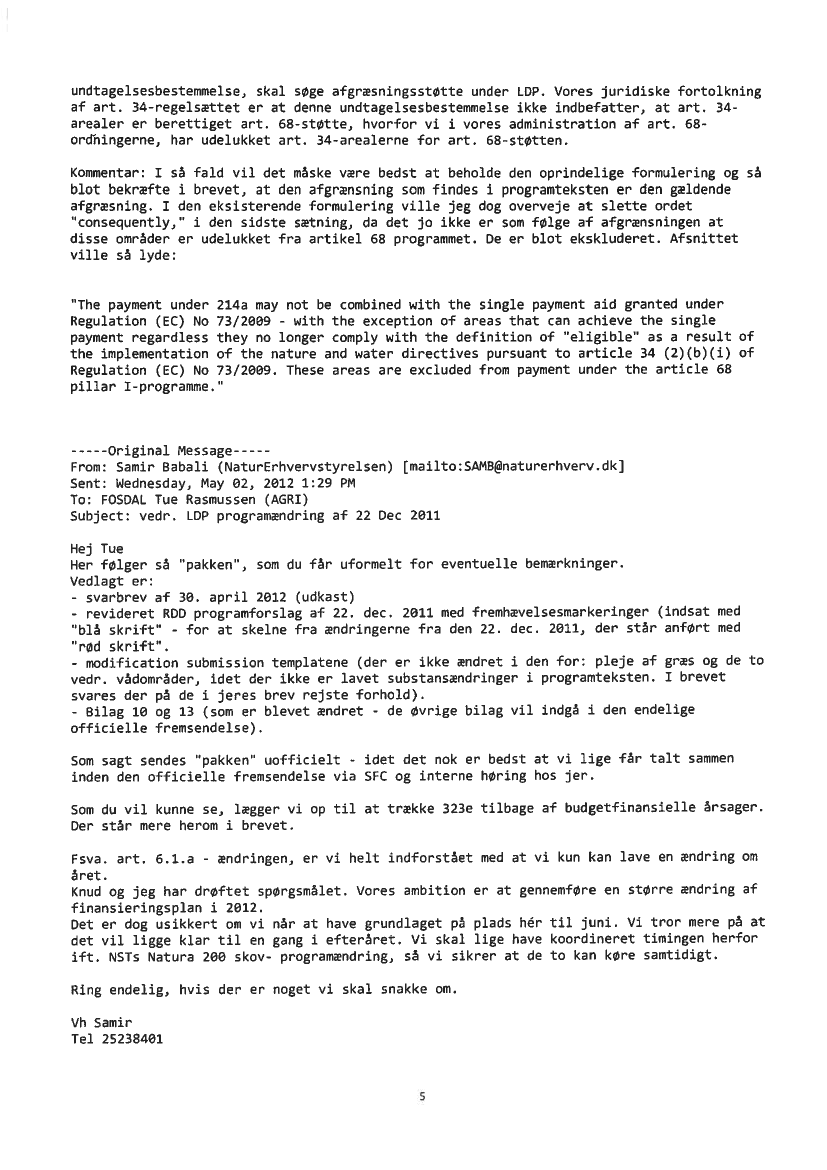 undtagelsesbestemmelse, skal søge afgræsningsstøtte under LDP. Vores juridiske fortolkning af art. 34-regelsættet er at denne undtagelsesbestemmelse ikke indbefatter, at art. 34-arealer er berettiget art. 68-støtte, hvorfor vi i vores administration af art. 68-ordningerne, har udelukket art. 34-arealerne for art. 68-støtten.

Kommentar: I så fald vil det måske være bedst at beholde den oprindelige formulering og så blot bekræfte i brevet, at den afgrænsning som findes i programteksten er den gældende afgræsning. I den eksisterende formulering ville jeg dog overveje at slette ordet "consequently," i den sidste sætning, da det jo ikke er som følge af afgrænsningen at disse områder er udelukket fra artikel 68 programmet. De er blot ekskluderet. Afsnittet ville så lyde:

"The payment under 214a may not be combined with the single payment aid granted under Regulation (EC) No 73/2009 - with the exception of areas that can achieve the single payment regardless they no longer comply with the definition of "eligible" as a result of the implementation of the nature and water directives pursuant to article 34 (2)(b)(i) of Regulation (EC) No 73/2009. These areas are excluded from payment under the article 68 pillar I-programme."

-----Original Message-----
From: Samir Babali (NaturErhvervstyrelsen) [mailto:SAMB@naturerhverv.dk]
Sent: Wednesday, May 02, 2012 1:29 PM
To: FOSDAL Tue Rasmussen (AGRI)
Subject: vedr. LDP programændring af 22 Dec 2011

Hej Tue
Her følger så "pakken", som du får uformelt for eventuelle bemærkninger.
Vedlagt er:
- svarbrev af 30. april 2012 (udkast)
- revideret RDD programforslag af 22. dec. 2011 med fremhævelsesmarkeringer (indsat med "blå skrift" - for at skelne fra ændringerne fra den 22. dec. 2011, der står anført med "rød skrift".
- modification submission templatene (der er ikke ændret i den for: pleje af græs og de to vedr. vådområder, idet der ikke er lavet substansændringer i programteksten. I brevet svares der på de i jeres brev rejste forhold).
- Bilag 10 og 13 (som er blevet ændret - de øvrige bilag vil indgå i den endelige officielle fremsendelse).

Som sagt sendes "pakken" uofficielt - idet det nok er bedst at vi lige får talt sammen inden den officielle fremsendelse via SFC og interne høring hos jer.

Som du vil kunne se, lægger vi op til at trække 323e tilbage af budgetfinansielle årsager. Der står mere herom i brevet.

Fsva. art. 6.1.a - ændringen, er vi helt indforstået med at vi kun kan lave en ændring om året.
Knud og jeg har drøftet spørgsmålet. Vores ambition er at gennemføre en større ændring af finansieringsplan i 2012.
Det er dog usikkert om vi når at have grundlaget på plads hér til juni. Vi tror mere på at det vil ligge klar til en gang i efteråret. Vi skal lige have koordineret timingen herfor ift. NSTs Natura 200 skov- programændring, så vi sikrer at de to kan køre samtidigt.

Ring endelig, hvis der er noget vi skal snakke om.

Vh Samir
Tel 25238401

5